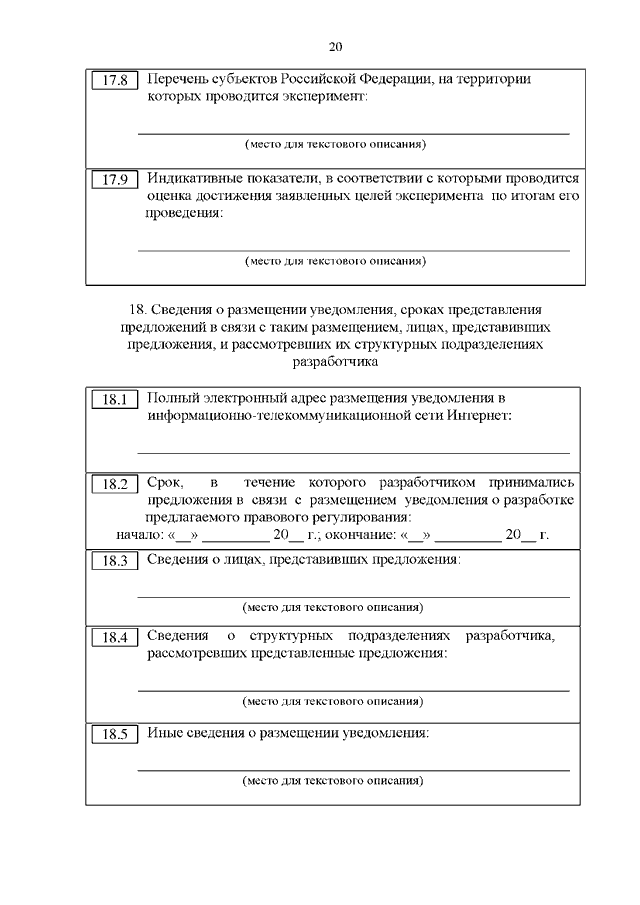 20

17.8 Перечень субъектов Российской Федерации, на территории которых проводится эксперимент:

(место для текстового описания)

17.9 Индикативные показатели, в соответствии с которыми проводится оценка достижения заявленных целей эксперимента по итогам его проведения:

(место для текстового описания)

18. Сведения о размещении уведомления, сроках представления предложений в связи с таким размещением, лицах, представивших предложения, и рассмотревших их структурных подразделениях разработчика

18.1 Полный электронный адрес размещения уведомления в информационно-телекоммуникационной сети Интернет:

18.2 Срок, в течение которого разработчиком принимались предложения в связи с размещением уведомления о разработке предлагаемого правового регулирования:
начало: «__» ________ 20__ г.; окончание: «__» ________ 20__ г.

18.3 Сведения о лицах, представивших предложения:

(место для текстового описания)

18.4 Сведения о структурных подразделениях разработчика, рассмотревших представленные предложения:

(место для текстового описания)

18.5 Иные сведения о размещении уведомления:

(место для текстового описания)